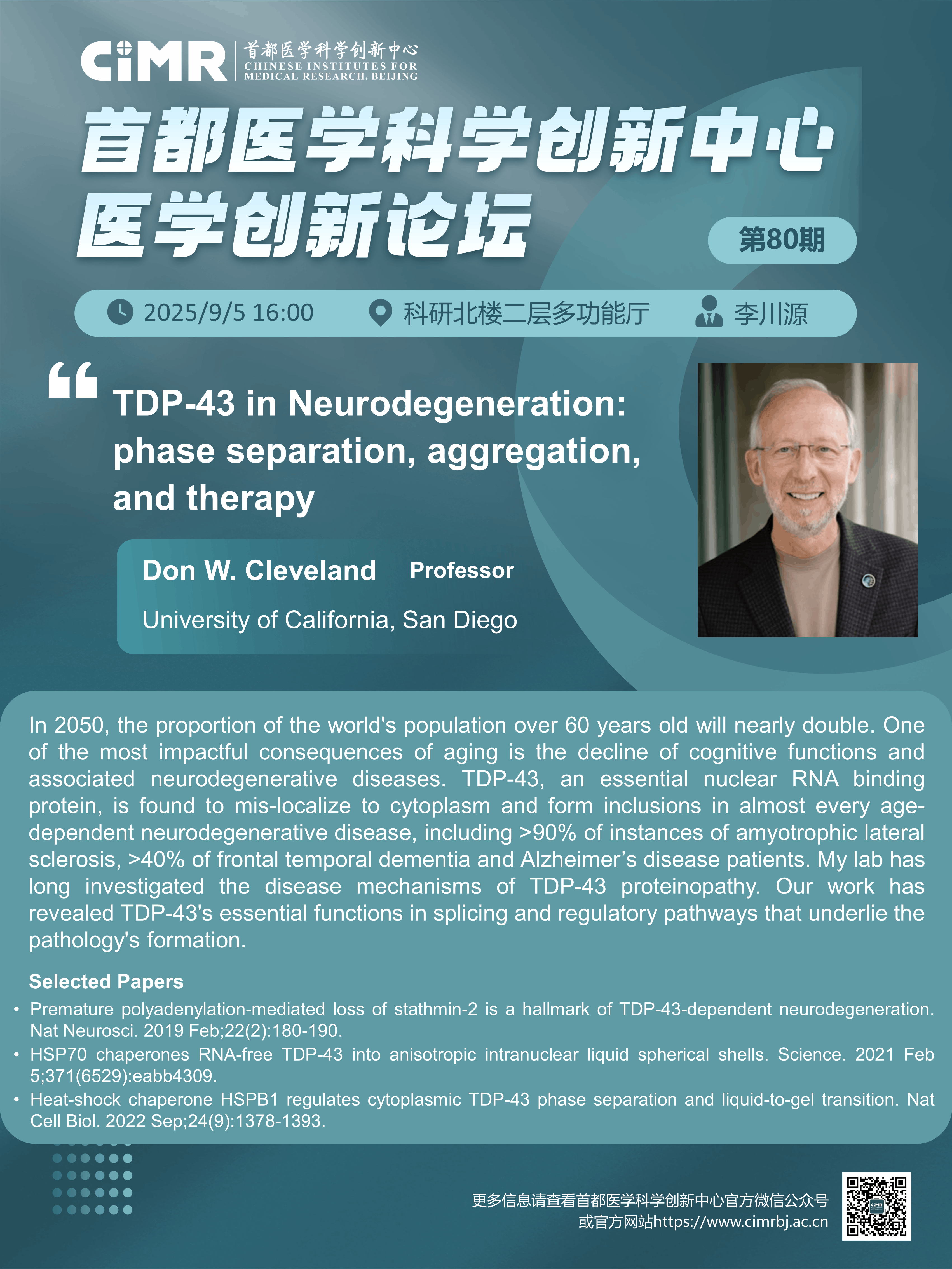 CiMR 首都医学科学创新中心
CHINESE INSTITUTES FOR MEDICAL RESEARCH, BEIJING

首都医学科学创新中心
医学创新论坛

第80期

2025/9/5 16:00 科研北楼二层多功能厅 李川源

TDP-43 in Neurodegeneration: phase separation, aggregation, and therapy

Don W. Cleveland Professor
University of California, San Diego

In 2050, the proportion of the world's population over 60 years old will nearly double. One of the most impactful consequences of aging is the decline of cognitive functions and associated neurodegenerative diseases. TDP-43, an essential nuclear RNA binding protein, is found to mis-localize to cytoplasm and form inclusions in almost every age-dependent neurodegenerative disease, including >90% of instances of amyotrophic lateral sclerosis, >40% of frontal temporal dementia and Alzheimer’s disease patients. My lab has long investigated the disease mechanisms of TDP-43 proteinopathy. Our work has revealed TDP-43's essential functions in splicing and regulatory pathways that underlie the pathology's formation.

Selected Papers
• Premature polyadenylation-mediated loss of stathmin-2 is a hallmark of TDP-43-dependent neurodegeneration. Nat Neurosci. 2019 Feb;22(2):180-190.
• HSP70 chaperones RNA-free TDP-43 into anisotropic intranuclear liquid spherical shells. Science. 2021 Feb 5;371(6529):eabb4309.
• Heat-shock chaperone HSPB1 regulates cytoplasmic TDP-43 phase separation and liquid-to-gel transition. Nat Cell Biol. 2022 Sep;24(9):1378-1393.

更多信息请查看首都医学科学创新中心官方微信公众号
或官方网站https://www.cimrbj.ac.cn